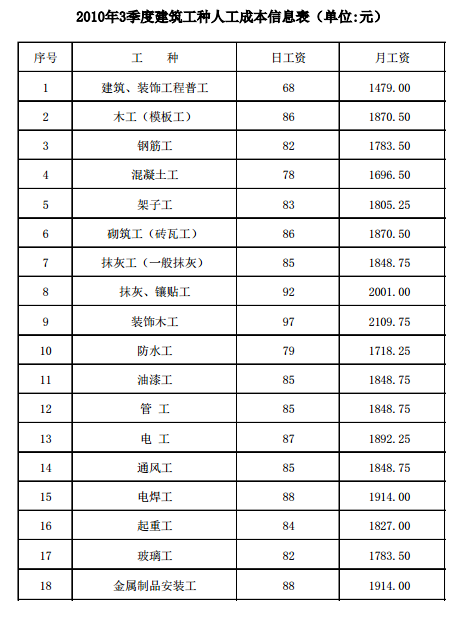 2010年3季度建筑工种人工成本信息表（单位:元）

| 序号 | 工　种 | 日工资 | 月工资 |
|---|---|---|---|
| 1 | 建筑、装饰工程普工 | 68 | 1479.00 |
| 2 | 木工（模板工） | 86 | 1870.50 |
| 3 | 钢筋工 | 82 | 1783.50 |
| 4 | 混凝土工 | 78 | 1696.50 |
| 5 | 架子工 | 83 | 1805.25 |
| 6 | 砌筑工（砖瓦工） | 86 | 1870.50 |
| 7 | 抹灰工（一般抹灰） | 85 | 1848.75 |
| 8 | 抹灰、镶贴工 | 92 | 2001.00 |
| 9 | 装饰木工 | 97 | 2109.75 |
| 10 | 防水工 | 79 | 1718.25 |
| 11 | 油漆工 | 85 | 1848.75 |
| 12 | 管　工 | 85 | 1848.75 |
| 13 | 电　工 | 87 | 1892.25 |
| 14 | 通风工 | 85 | 1848.75 |
| 15 | 电焊工 | 88 | 1914.00 |
| 16 | 起重工 | 84 | 1827.00 |
| 17 | 玻璃工 | 82 | 1783.50 |
| 18 | 金属制品安装工 | 88 | 1914.00 |